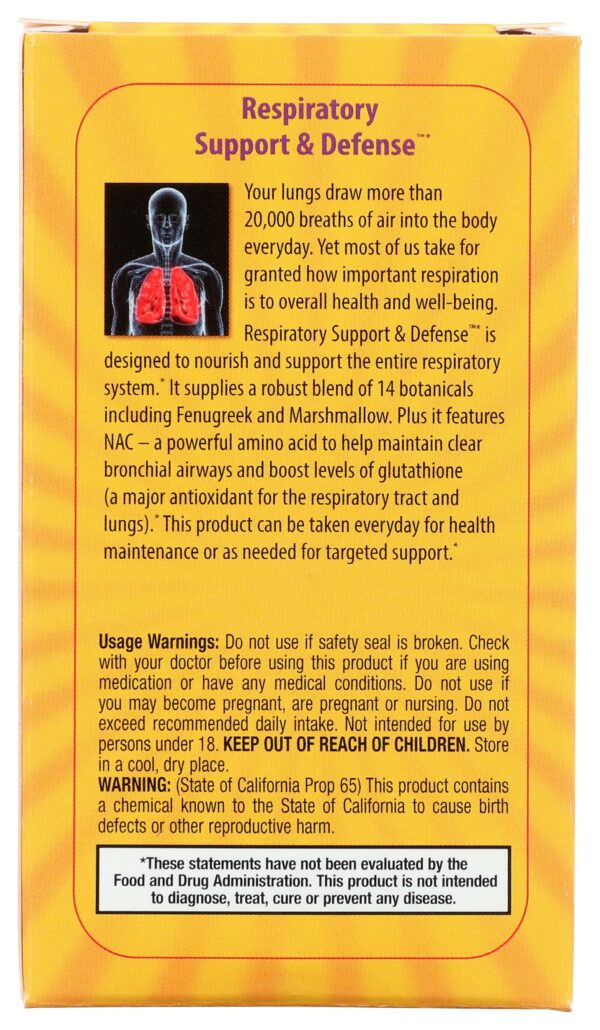 Respiratory Support & Defense™*

Your lungs draw more than 20,000 breaths of air into the body everyday. Yet most of us take for granted how important respiration is to overall health and well-being. Respiratory Support & Defense™* is designed to nourish and support the entire respiratory system.* It supplies a robust blend of 14 botanicals including Fenugreek and Marshmallow. Plus it features NAC – a powerful amino acid to help maintain clear bronchial airways and boost levels of glutathione (a major antioxidant for the respiratory tract and lungs).* This product can be taken everyday for health maintenance or as needed for targeted support.*

Usage Warnings: Do not use if safety seal is broken. Check with your doctor before using this product if you are using medication or have any medical conditions. Do not use if you may become pregnant, are pregnant or nursing. Do not exceed recommended daily intake. Not intended for use by persons under 18. KEEP OUT OF REACH OF CHILDREN. Store in a cool, dry place.
WARNING: (State of California Prop 65) This product contains a chemical known to the State of California to cause birth defects or other reproductive harm.

*These statements have not been evaluated by the Food and Drug Administration. This product is not intended to diagnose, treat, cure or prevent any disease.